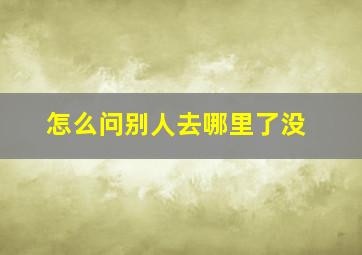 怎么问别人去哪里了没